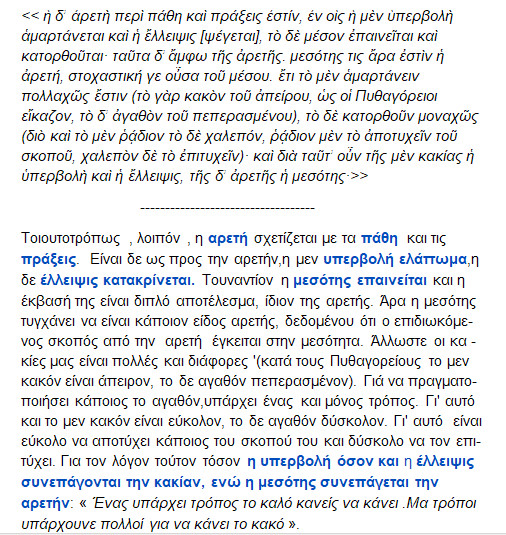 << ἡ δ᾽ ἀρετὴ περὶ πάθη καὶ πράξεις ἐστίν, ἐν οἷς ἡ μὲν ὑπερβολὴ ἁμαρτάνεται καὶ ἡ ἔλλειψις [ψέγεται], τὸ δὲ μέσον ἐπαινεῖται καὶ κατορθοῦται· ταῦτα δ᾽ ἄμφω τῆς ἀρετῆς. μεσότης τις ἄρα ἐστὶν ἡ ἀρετή, στοχαστική γε οὖσα τοῦ μέσου. ἔτι τὸ μὲν ἁμαρτάνειν πολλαχῶς ἔστιν (τὸ γὰρ κακὸν τοῦ ἀπείρου, ὡς οἱ Πυθαγόρειοι εἴκαζον, τὸ δ᾽ ἀγαθὸν τοῦ πεπερασμένου), τὸ δὲ κατορθοῦν μοναχῶς (διὸ καὶ τὸ μὲν ῥᾴδιον τὸ δὲ χαλεπόν, ῥᾴδιον μὲν τὸ ἀποτυχεῖν τοῦ σκοποῦ, χαλεπὸν δὲ τὸ ἐπιτυχεῖν)· καὶ διὰ ταῦτ᾽ οὖν τῆς μὲν κακίας ἡ ὑπερβολὴ καὶ ἡ ἔλλειψις, τῆς δ᾽ ἀρετῆς ἡ μεσότης·>>

-----------------------------------

Τοιουτοτρόπως , λοιπόν , η αρετή σχετίζεται με τα πάθη και τις πράξεις. Είναι δε ως προς την αρετήν,η μεν υπερβολή ελάττωμα,η δε έλλειψις κατακρίνεται. Τουναντίον η μεσότης επαινείται και η έκβασή της είναι διπλό αποτέλεσμα, ίδιον της αρετής. Άρα η μεσότης τυγχάνει να είναι κάποιον είδος αρετής, δεδομένου ότι ο επιδιωκόμενος σκοπός από την αρετή έγκειται στην μεσότητα. Άλλωστε οι κακίες μας είναι πολλές και διάφορες '(κατά τους Πυθαγορείους το μεν κακόν είναι άπειρον, το δε αγαθόν πεπερασμένον). Γιά να πραγματοποιήσει κάποιος το αγαθόν,υπάρχει ένας και μόνος τρόπος. Γι' αυτό και το μεν κακόν είναι εύκολον, το δε αγαθόν δύσκολον. Γι' αυτό είναι εύκολο να αποτύχει κάποιος του σκοπού του και δύσκολο να τον επιτύχει. Για τον λόγον τούτον τόσον η υπερβολή όσον και η έλλειψις συνεπάγονται την κακίαν, ενώ η μεσότης συνεπάγεται την αρετήν: « Ένας υπάρχει τρόπος το καλό κανείς να κάνει .Μα τρόποι υπάρχουνε πολλοί για να κάνει το κακό ».